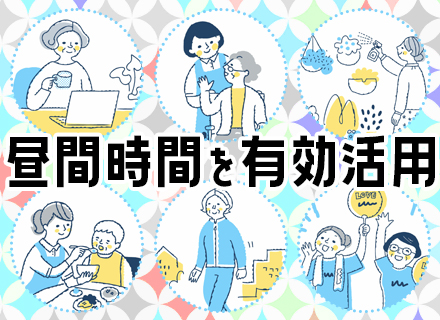 昼間時間を有効活用

LOVE